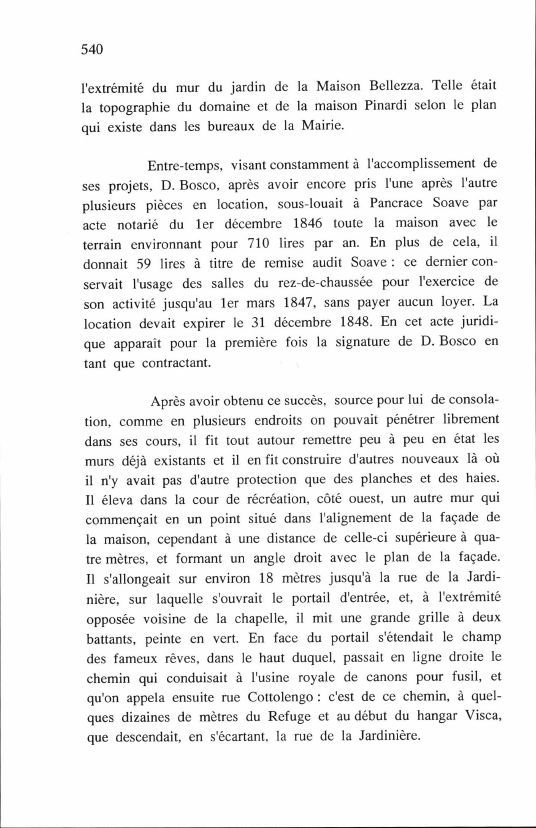 540

l'extrémité du mur du jardin de la Maison Bellezza. Telle était la topographie du domaine et de la maison Pinardi selon le plan qui existe dans les bureaux de la Mairie.

Entre-temps, visant constamment à l'accomplissement de ses projets, D. Bosco, après avoir encore pris l'une après l'autre plusieurs pièces en location, sous-louait à Pancrace Soave par acte notarié du 1er décembre 1846 toute la maison avec le terrain environnant pour 710 lires par an. En plus de cela, il donnait 59 lires à titre de remise audit Soave : ce dernier conservait l'usage des salles du rez-de-chaussée pour l'exercice de son activité jusqu'au 1er mars 1847, sans payer aucun loyer. La location devait expirer le 31 décembre 1848. En cet acte juridique apparaît pour la première fois la signature de D. Bosco en tant que contractant.

Après avoir obtenu ce succès, source pour lui de consolation, comme en plusieurs endroits on pouvait pénétrer librement dans ses cours, il fit tout autour remettre peu à peu en état les murs déjà existants et il en fit construire d'autres nouveaux là où il n'y avait pas d'autre protection que des planches et des haies. Il éleva dans la cour de récréation, côté ouest, un autre mur qui commençait en un point situé dans l'alignement de la façade de la maison, cependant à une distance de celle-ci supérieure à quatre mètres, et formant un angle droit avec le plan de la façade. Il s'allongeait sur environ 18 mètres jusqu'à la rue de la Jardinière, sur laquelle s'ouvrait le portail d'entrée, et, à l'extrémité opposée voisine de la chapelle, il mit une grande grille à deux battants, peinte en vert. En face du portail s'étendait le champ des fameux rêves, dans le haut duquel, passait en ligne droite le chemin qui conduisait à l'usine royale de canons pour fusil, et qu'on appela ensuite rue Cottolengo : c'est de ce chemin, à quelques dizaines de mètres du Refuge et au début du hangar Visca, que descendait, en s'écartant, la rue de la Jardinière.